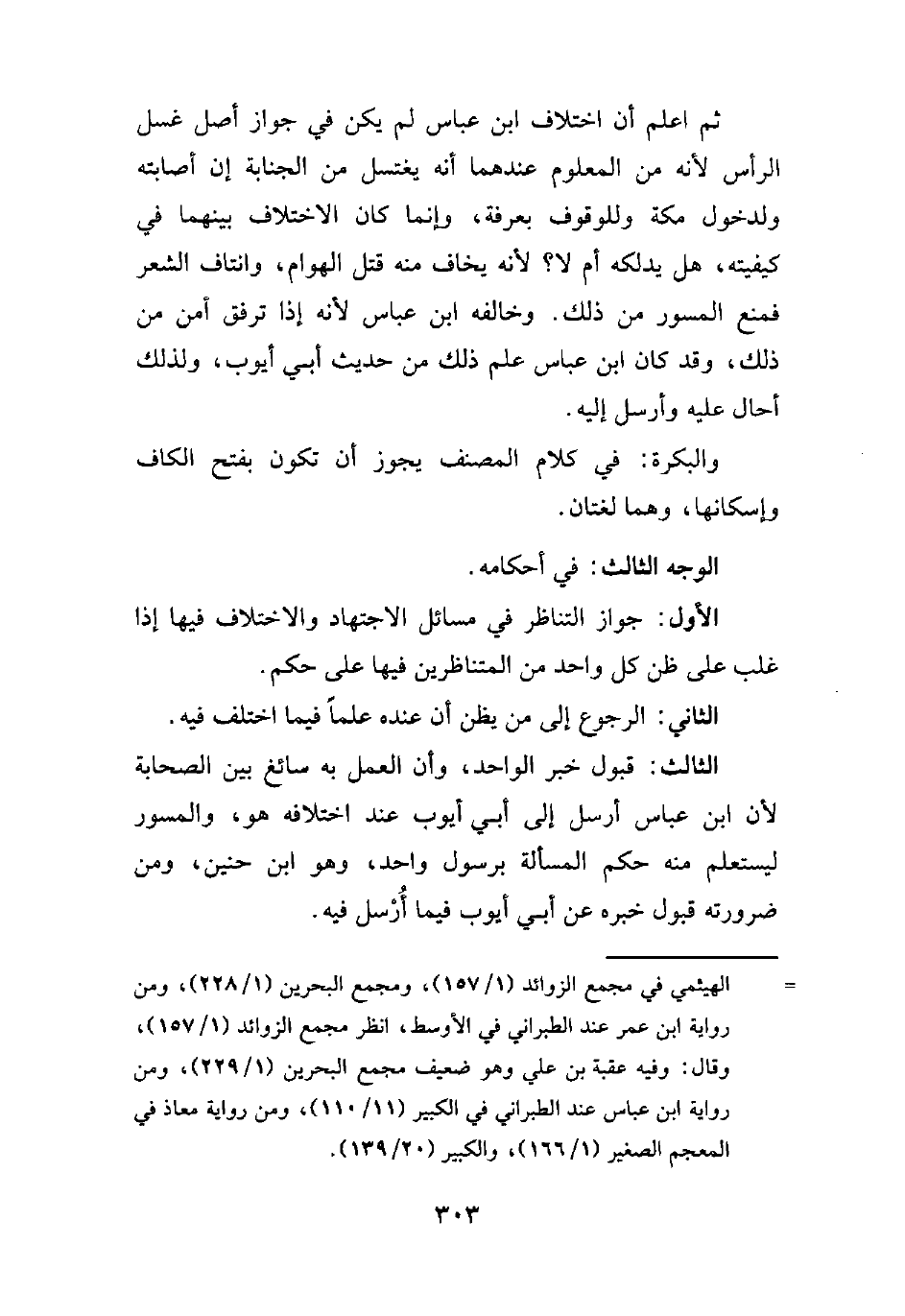 ثم اعلم أن اختلاف ابن عباس لم يكن في جواز أصل غسل الرأس لأنه من المعلوم عندهما أنه يغتسل من الجنابة إن أصابته ولدخول مكة وللوقوف بعرفة، وإنما كان الاختلاف بينهما في كيفيته، هل يدلكه أم لا؟ لأنه يخاف منه قتل الهوام، وانتاف الشعر فمنع المسور من ذلك. وخالفه ابن عباس لأنه إذا ترفق أمن من ذلك، وقد كان ابن عباس علم ذلك من حديث أبي أيوب، ولذلك أحال عليه وأرسل إليه.

والبكرة: في كلام المصنف يجوز أن تكون بفتح الكاف وإسكانها، وهما لغتان.

الوجه الثالث: في أحكامه.

الأول: جواز التناظر في مسائل الاجتهاد والاختلاف فيها إذا غلب على ظن كل واحد من المتناظرين فيها على حكم.

الثاني: الرجوع إلى من يظن أن عنده علماً فيما اختلف فيه.

الثالث: قبول خبر الواحد، وأن العمل به سائغ بين الصحابة لأن ابن عباس أرسل إلى أبي أيوب عند اختلافه هو، والمسور ليستعلم منه حكم المسألة برسول واحد، وهو ابن حنين، ومن ضرورته قبول خبره عن أبي أيوب فيما أُرْسل فيه.

= الهيثمي في مجمع الزوائد (١/ ١٥٧)، ومجمع البحرين (١/ ٢٢٨)، ومن رواية ابن عمر عند الطبراني في الأوسط، انظر مجمع الزوائد (١/ ١٥٧)، وقال: وفيه عقبة بن علي وهو ضعيف مجمع البحرين (١/ ٢٢٩)، ومن رواية ابن عباس عند الطبراني في الكبير (١١/ ١١٠)، ومن رواية معاذ في المعجم الصغير (١/ ١٦٦)، والكبير (٢٠/ ١٣٩).

٣٠٣